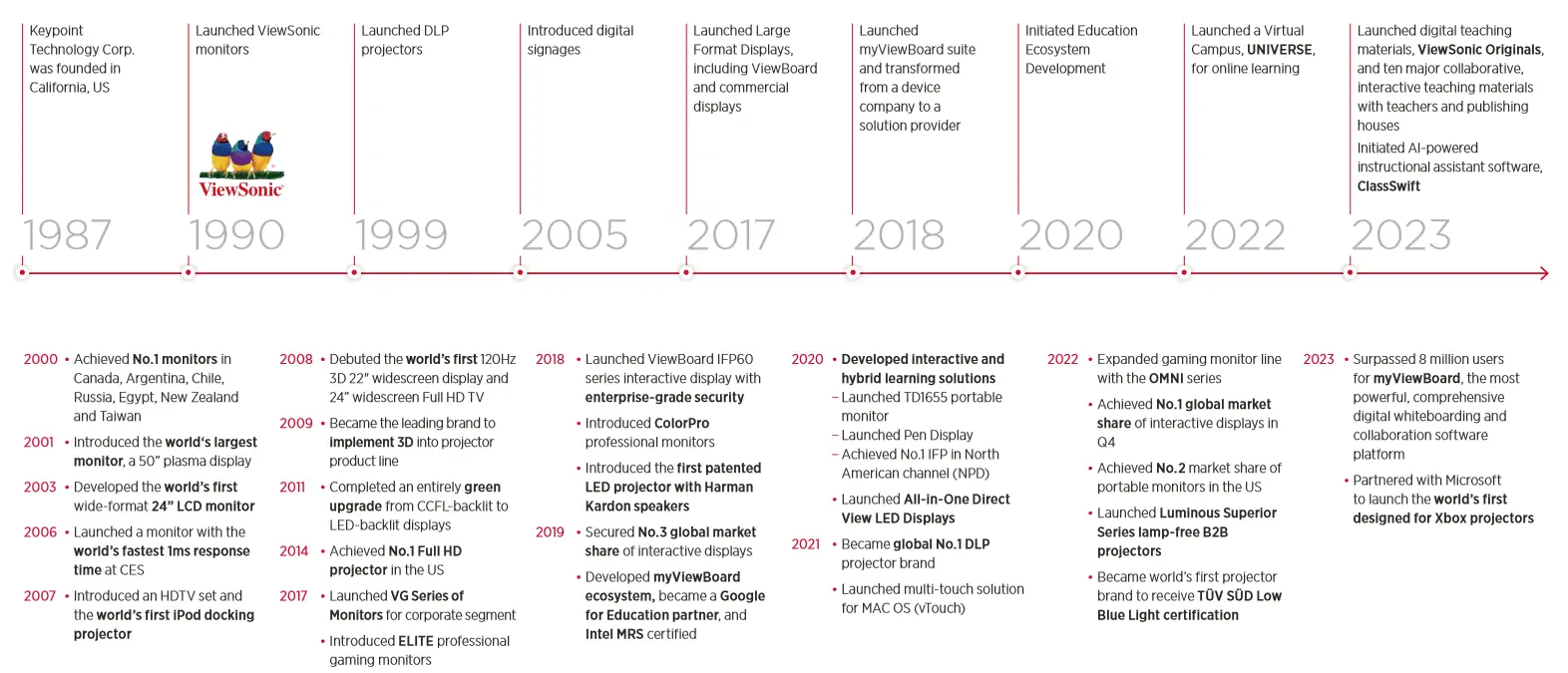 Keypoint Technology Corp. was founded in California, US

1987

Launched ViewSonic monitors

ViewSonic

1990

Launched DLP projectors

1999

Introduced digital signages

2005

Launched Large Format Displays, including ViewBoard and commercial displays

2017

Launched myViewBoard suite and transformed from a device company to a solution provider

2018

Initiated Education Ecosystem Development

2020

Launched a Virtual Campus, UNIVERSE, for online learning

2022

Launched digital teaching materials, ViewSonic Originals, and ten major collaborative, interactive teaching materials with teachers and publishing houses

Initiated AI-powered instructional assistant software, ClassSwift

2023

2000 • Achieved No.1 monitors in Canada, Argentina, Chile, Russia, Egypt, New Zealand and Taiwan

2001 • Introduced the world's largest monitor, a 50" plasma display

2003 • Developed the world's first wide-format 24" LCD monitor

2006 • Launched a monitor with the world's fastest 1ms response time at CES

2007 • Introduced an HDTV set and the world's first iPod docking projector

2008 • Debuted the world's first 120Hz 3D 22" widescreen display and 24" widescreen Full HD TV

2009 • Became the leading brand to implement 3D into projector product line

2011 • Completed an entirely green upgrade from CCFL-backlit to LED-backlit displays

2014 • Achieved No.1 Full HD projector in the US

2017 • Launched VG Series of Monitors for corporate segment

• Introduced ELITE professional gaming monitors

2018 • Launched ViewBoard IFP60 series interactive display with enterprise-grade security

• Introduced ColorPro professional monitors

• Introduced the first patented LED projector with Harman Kardon speakers

2019 • Secured No.3 global market share of interactive displays

• Developed myViewBoard ecosystem, became a Google for Education partner, and Intel MRS certified

2020 • Developed interactive and hybrid learning solutions

– Launched TD1655 portable monitor

– Launched Pen Display

– Achieved No.1 IFP in North American channel (NPD)

• Launched All-in-One Direct View LED Displays

2021 • Became global No.1 DLP projector brand

• Launched multi-touch solution for MAC OS (vTouch)

2022 • Expanded gaming monitor line with the OMNI series

• Achieved No.1 global market share of interactive displays in Q4

• Achieved No.2 market share of portable monitors in the US

• Launched Luminous Superior Series lamp-free B2B projectors

• Became world's first projector brand to receive TÜV SÜD Low Blue Light certification

2023 • Surpassed 8 million users for myViewBoard, the most powerful, comprehensive digital whiteboarding and collaboration software platform

• Partnered with Microsoft to launch the world's first designed for Xbox projectors